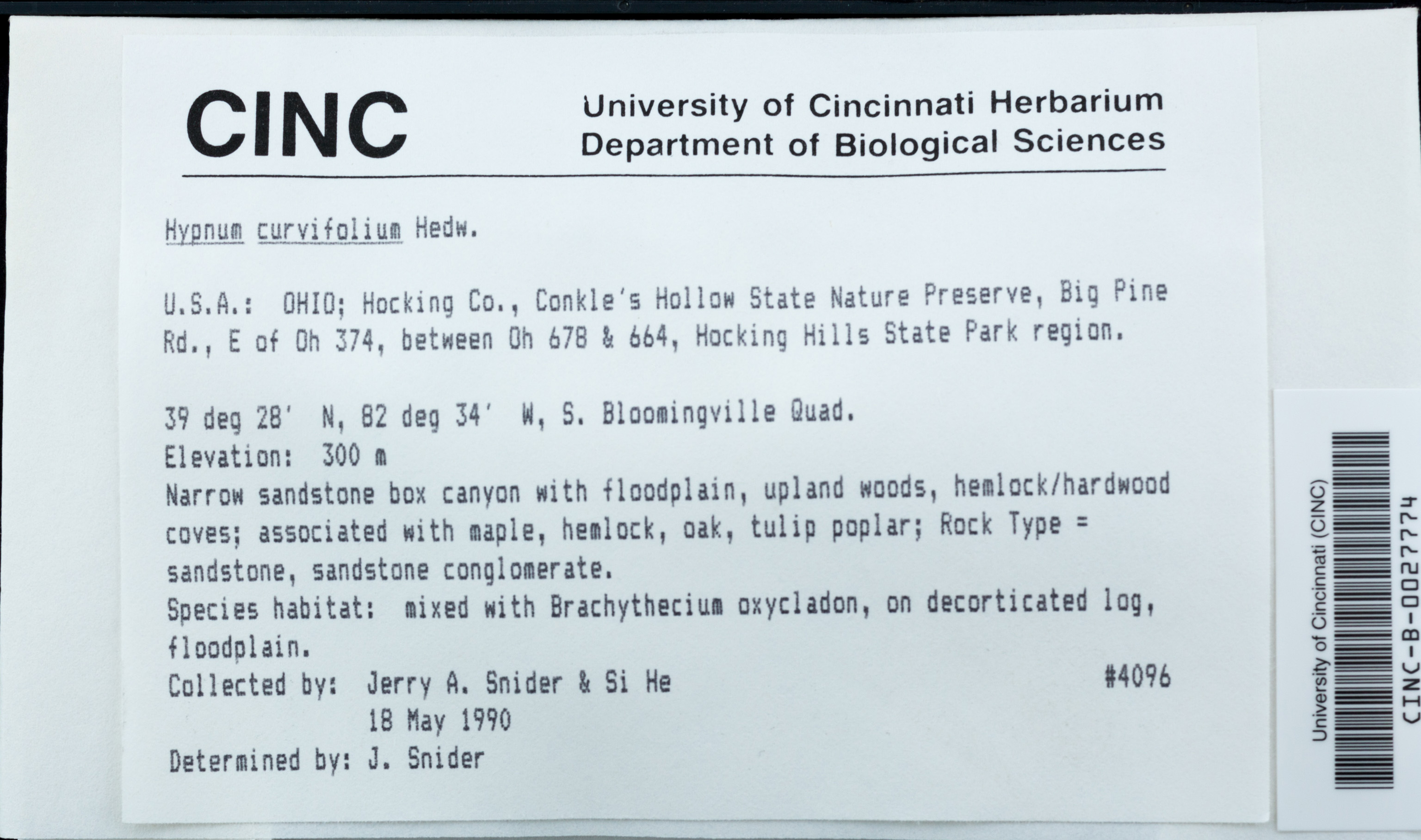 CINC

University of Cincinnati Herbarium
Department of Biological Sciences

Hypnum curvifolium Hedw.

U.S.A.: OHIO; Hocking Co., Conkle's Hollow State Nature Preserve, Big Pine Rd., E of Oh 374, between Oh 678 & 664, Hocking Hills State Park region.

39 deg 28' N, 82 deg 34' W, S. Bloomingville Quad.
Elevation: 300 m
Narrow sandstone box canyon with floodplain, upland woods, hemlock/hardwood coves; associated with maple, hemlock, oak, tulip poplar; Rock Type = sandstone, sandstone conglomerate.
Species habitat: mixed with Brachythecium oxycladon, on decorticated log, floodplain.
Collected by: Jerry A. Snider & Si He #4096
18 May 1990
Determined by: J. Snider

University of Cincinnati (CINC)
CINC-B-0027774